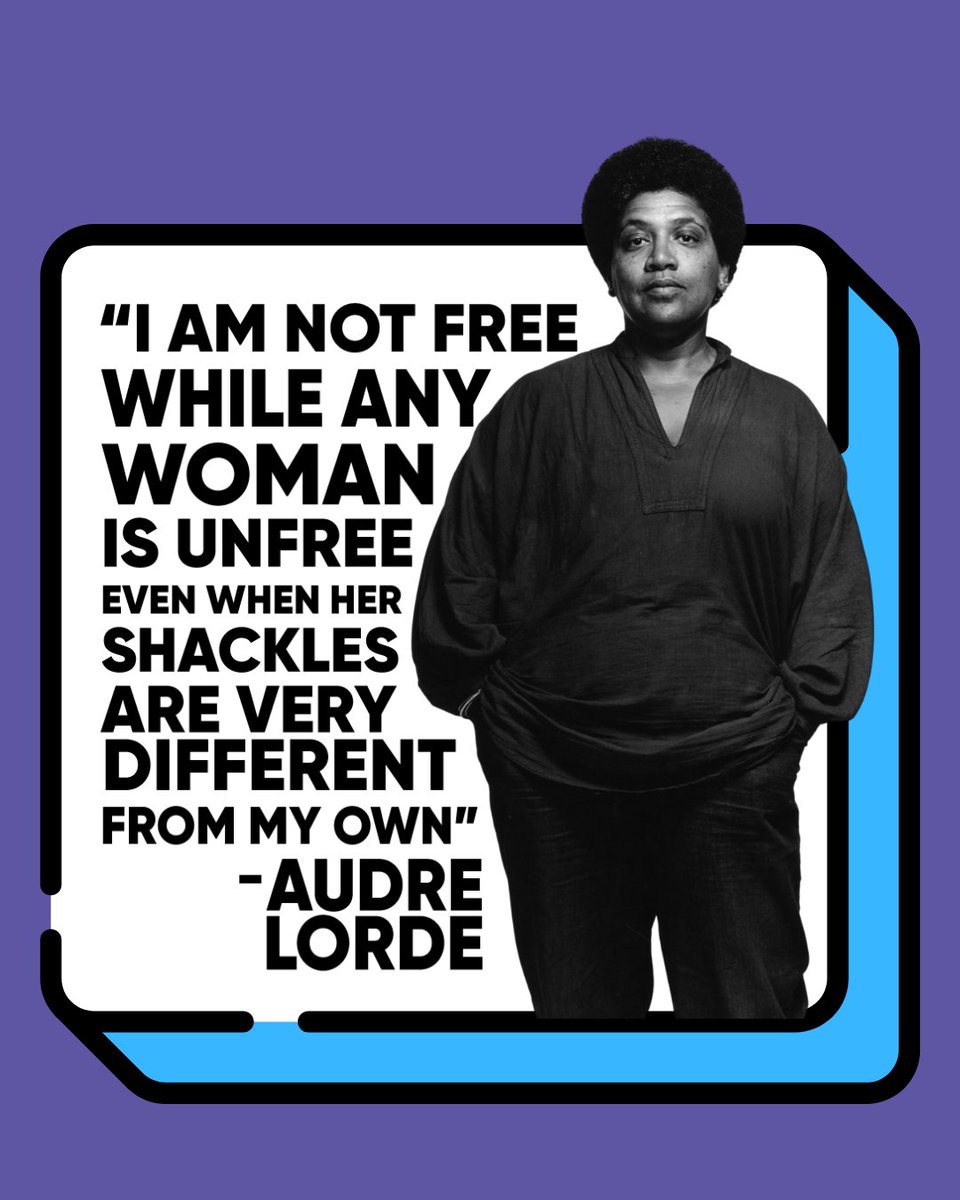 “I AM NOT FREE WHILE ANY WOMAN IS UNFREE EVEN WHEN HER SHACKLES ARE VERY DIFFERENT FROM MY OWN”

-AUDRE LORDE